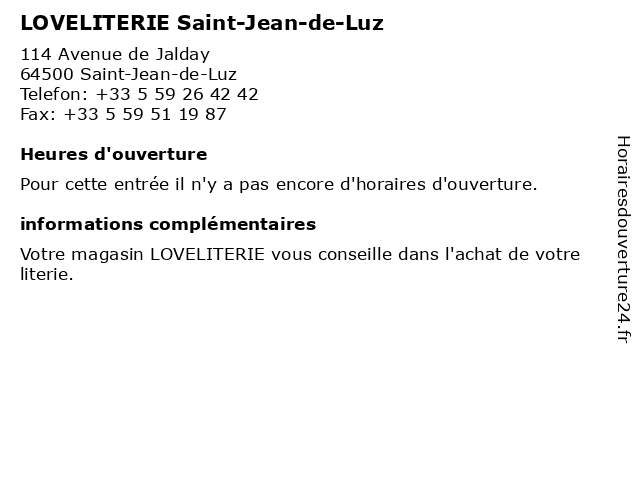 LOVELITERIE Saint-Jean-de-Luz

114 Avenue de Jalday
64500 Saint-Jean-de-Luz
Telefon: +33 5 59 26 42 42
Fax: +33 5 59 51 19 87

Heures d'ouverture

Pour cette entrée il n'y a pas encore d'horaires d'ouverture.

informations complémentaires

Votre magasin LOVELITERIE vous conseille dans l'achat de votre literie.

Horairesdouverture24.fr